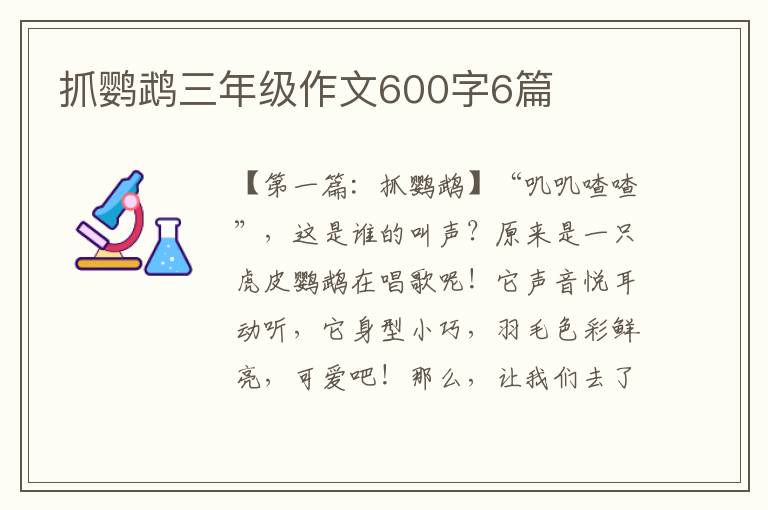 抓鹦鹉三年级作文600字6篇

【第一篇：抓鹦鹉】“叽叽喳喳”，这是谁的叫声？原来是一只虎皮鹦鹉在唱歌呢！它声音悦耳动听，它身型小巧，羽毛色彩鲜亮，可爱吧！那么，让我们去了